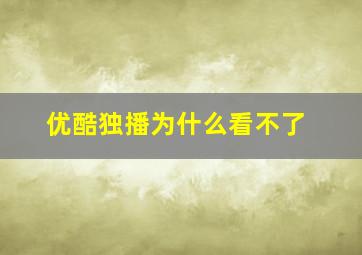 优酷独播为什么看不了